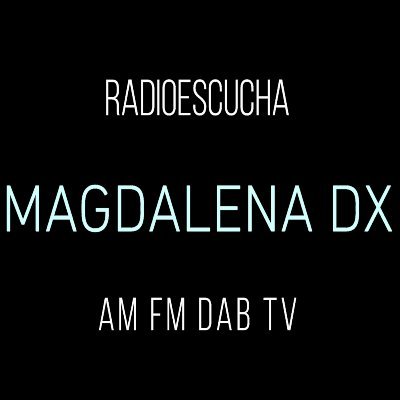 RADIOESCUCHA

MAGDALENA DX

AM FM DAB TV